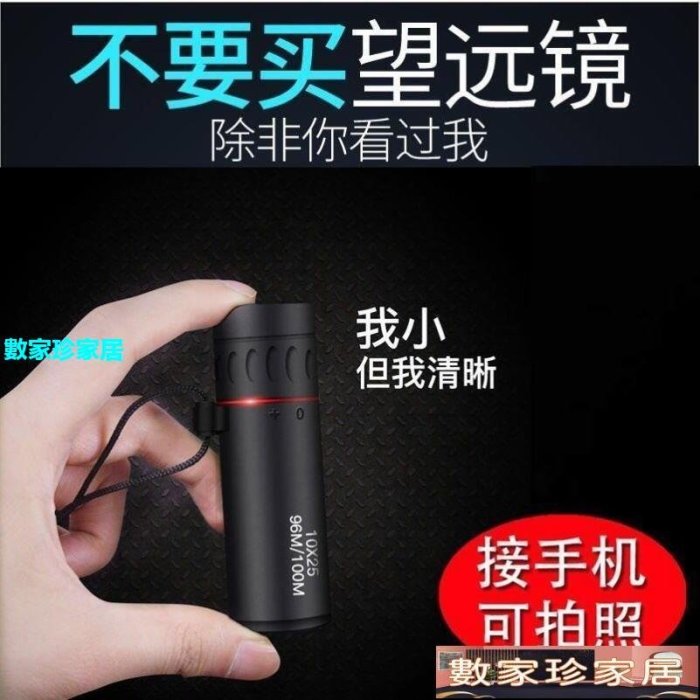 不要买望远镜
除非你看过我

數家珍家居

我小
但我清晰

+ 0

10X25
96M/100M

接手机
可拍照

數家珍家居